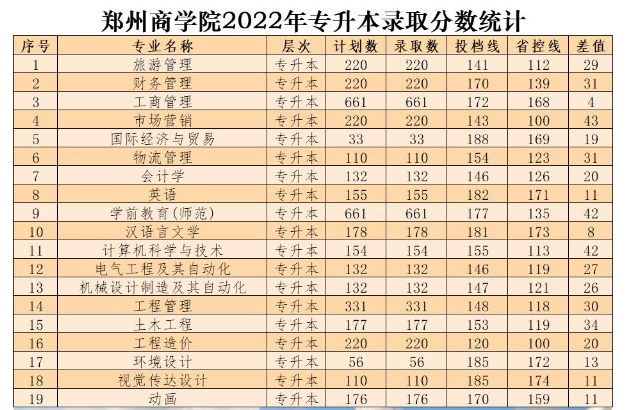 郑州商学院2022年专升本录取分数统计

| 序号 | 专业名称 | 层次 | 计划数 | 录取数 | 投档线 | 省控线 | 差值 |
|---|---|---|---|---|---|---|---|
| 1 | 旅游管理 | 专升本 | 220 | 220 | 141 | 112 | 29 |
| 2 | 财务管理 | 专升本 | 220 | 220 | 170 | 139 | 31 |
| 3 | 工商管理 | 专升本 | 661 | 661 | 172 | 168 | 4 |
| 4 | 市场营销 | 专升本 | 220 | 220 | 143 | 100 | 43 |
| 5 | 国际经济与贸易 | 专升本 | 33 | 33 | 188 | 169 | 19 |
| 6 | 物流管理 | 专升本 | 110 | 110 | 154 | 123 | 31 |
| 7 | 会计学 | 专升本 | 132 | 132 | 146 | 126 | 20 |
| 8 | 英语 | 专升本 | 155 | 155 | 182 | 171 | 11 |
| 9 | 学前教育(师范) | 专升本 | 661 | 661 | 177 | 135 | 42 |
| 10 | 汉语言文学 | 专升本 | 178 | 178 | 181 | 173 | 8 |
| 11 | 计算机科学与技术 | 专升本 | 154 | 154 | 155 | 113 | 42 |
| 12 | 电气工程及其自动化 | 专升本 | 132 | 132 | 146 | 119 | 27 |
| 13 | 机械设计制造及其自动化 | 专升本 | 132 | 132 | 147 | 121 | 26 |
| 14 | 工程管理 | 专升本 | 331 | 331 | 148 | 118 | 30 |
| 15 | 土木工程 | 专升本 | 177 | 177 | 153 | 119 | 34 |
| 16 | 工程造价 | 专升本 | 220 | 220 | 120 | 100 | 20 |
| 17 | 环境设计 | 专升本 | 56 | 56 | 185 | 172 | 13 |
| 18 | 视觉传达设计 | 专升本 | 110 | 110 | 185 | 174 | 11 |
| 19 | 动画 | 专升本 | 176 | 176 | 170 | 159 | 11 |